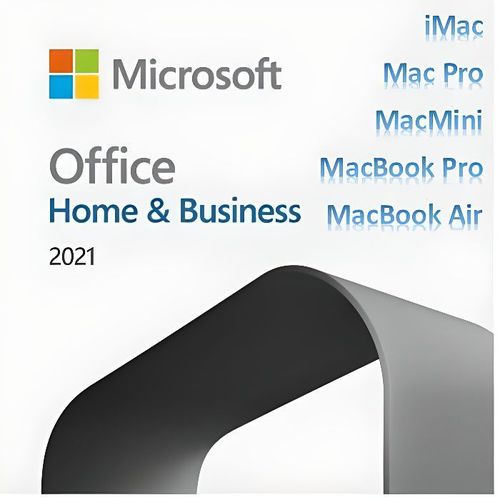 Microsoft

Office
Home & Business
2021

iMac
Mac Pro
MacMini
MacBook Pro
MacBook Air